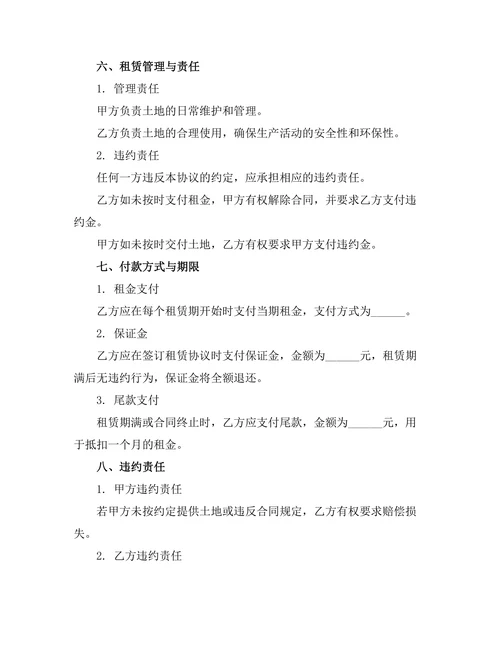 六、租赁管理与责任

1. 管理责任

甲方负责土地的日常维护和管理。

乙方负责土地的合理使用，确保生产活动的安全性和环保性。

2. 违约责任

任何一方违反本协议的约定，应承担相应的违约责任。

乙方如未按时支付租金，甲方有权解除合同，并要求乙方支付违约金。

甲方如未按时交付土地，乙方有权要求甲方支付违约金。

七、付款方式与期限

1. 租金支付

乙方应在每个租赁期开始时支付当期租金，支付方式为______。

2. 保证金

乙方应在签订租赁协议时支付保证金，金额为______元，租赁期满后无违约行为，保证金将全额退还。

3. 尾款支付

租赁期满或合同终止时，乙方应支付尾款，金额为______元，用于抵扣一个月的租金。

八、违约责任

1. 甲方违约责任

若甲方未按约定提供土地或违反合同规定，乙方有权要求赔偿损失。

2. 乙方违约责任